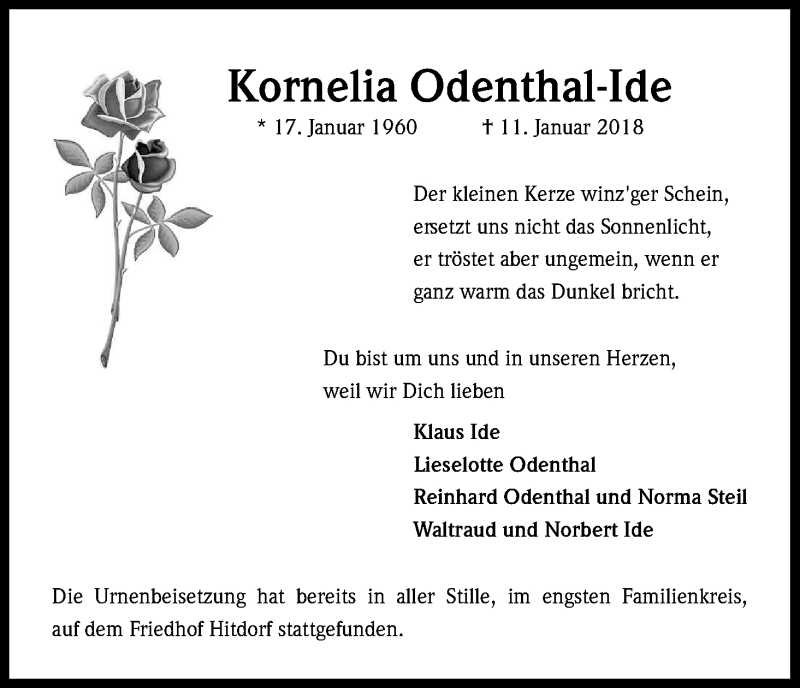 Kornelia Odenthal-Ide

* 17. Januar 1960 † 11. Januar 2018

Der kleinen Kerze winz'ger Schein,
ersetzt uns nicht das Sonnenlicht,
er tröstet aber ungemein, wenn er
ganz warm das Dunkel bricht.

Du bist um uns und in unseren Herzen,
weil wir Dich lieben

Klaus Ide
Lieselotte Odenthal
Reinhard Odenthal und Norma Steil
Waltraud und Norbert Ide

Die Urnenbeisetzung hat bereits in aller Stille, im engsten Familienkreis, auf dem Friedhof Hitdorf stattgefunden.